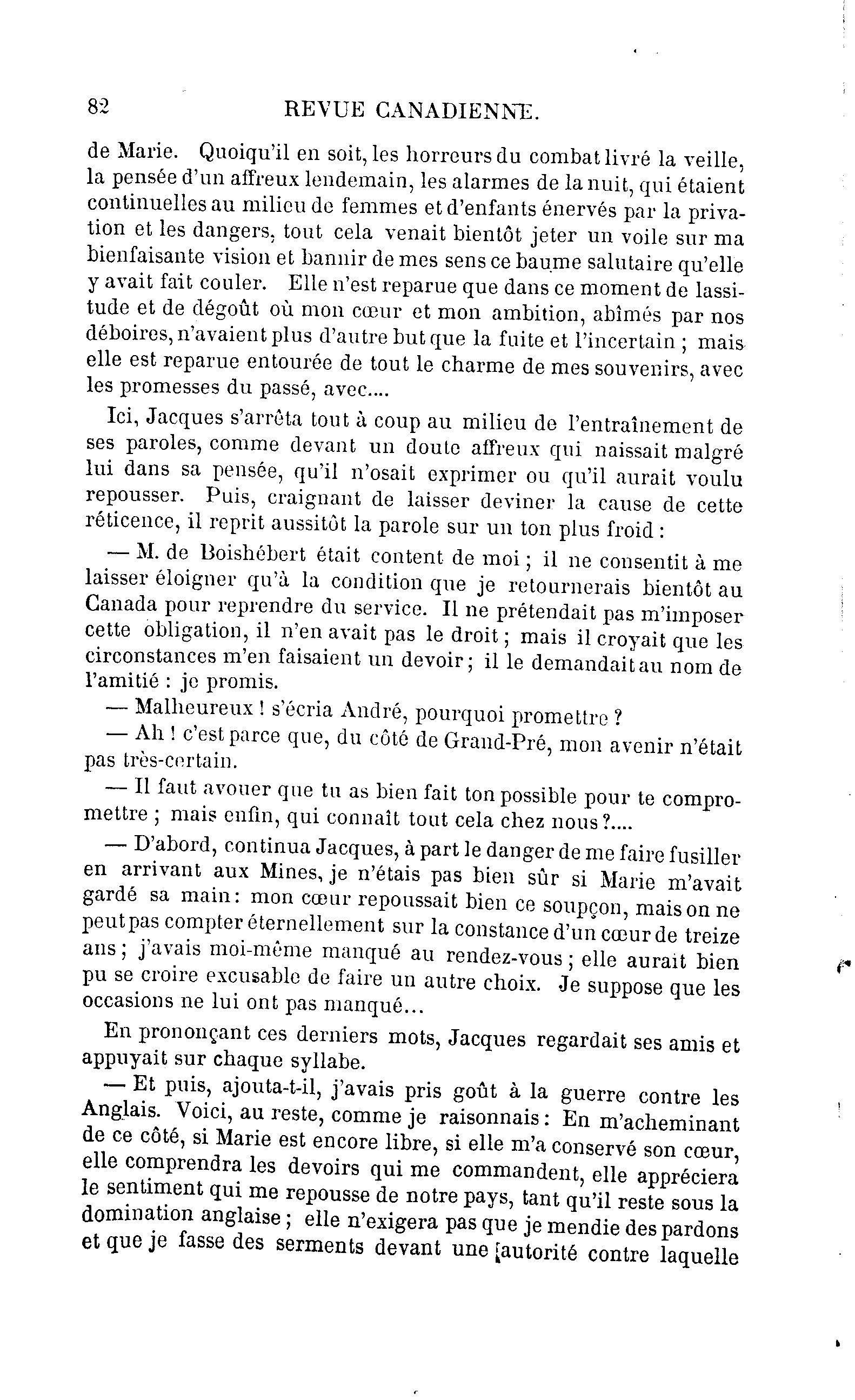 82 REVUE CANADIENNE.

de Marie. Quoiqu'il en soit, les horreurs du combat livré la veille, la pensée d'un affreux lendemain, les alarmes de la nuit, qui étaient continuelles au milieu de femmes et d'enfants énervés par la privation et les dangers, tout cela venait bientôt jeter un voile sur ma bienfaisante vision et bannir de mes sens ce baume salutaire qu'elle y avait fait couler. Elle n'est reparue que dans ce moment de lassitude et de dégoût où mon cœur et mon ambition, abîmés par nos déboires, n'avaient plus d'autre but que la fuite et l'incertain ; mais elle est reparue entourée de tout le charme de mes souvenirs, avec les promesses du passé, avec....

Ici, Jacques s'arrêta tout à coup au milieu de l'entraînement de ses paroles, comme devant un doute affreux qui naissait malgré lui dans sa pensée, qu'il n'osait exprimer ou qu'il aurait voulu repousser. Puis, craignant de laisser deviner la cause de cette réticence, il reprit aussitôt la parole sur un ton plus froid :

— M. de Boishébert était content de moi ; il ne consentit à me laisser éloigner qu'à la condition que je retournerais bientôt au Canada pour reprendre du service. Il ne prétendait pas m'imposer cette obligation, il n'en avait pas le droit ; mais il croyait que les circonstances m'en faisaient un devoir ; il le demandait au nom de l'amitié : je promis.

— Malheureux ! s'écria André, pourquoi promettre ?

— Ah ! c'est parce que, du côté de Grand-Pré, mon avenir n'était pas très-certain.

— Il faut avouer que tu as bien fait ton possible pour te compromettre ; mais enfin, qui connaît tout cela chez nous ?....

— D'abord, continua Jacques, à part le danger de me faire fusiller en arrivant aux Mines, je n'étais pas bien sûr si Marie m'avait gardé sa main : mon cœur repoussait bien ce soupçon, mais on ne peut pas compter éternellement sur la constance d'un cœur de treize ans ; j'avais moi-même manqué au rendez-vous ; elle aurait bien pu se croire excusable de faire un autre choix. Je suppose que les occasions ne lui ont pas manqué...

En prononçant ces derniers mots, Jacques regardait ses amis et appuyait sur chaque syllabe.

— Et puis, ajouta-t-il, j'avais pris goût à la guerre contre les Anglais. Voici, au reste, comme je raisonnais : En m'acheminant de ce côté, si Marie est encore libre, si elle m'a conservé son cœur, elle comprendra les devoirs qui me commandent, elle appréciera le sentiment qui me repousse de notre pays, tant qu'il reste sous la domination anglaise ; elle n'exigera pas que je mendie des pardons et que je fasse des serments devant une autorité contre laquelle